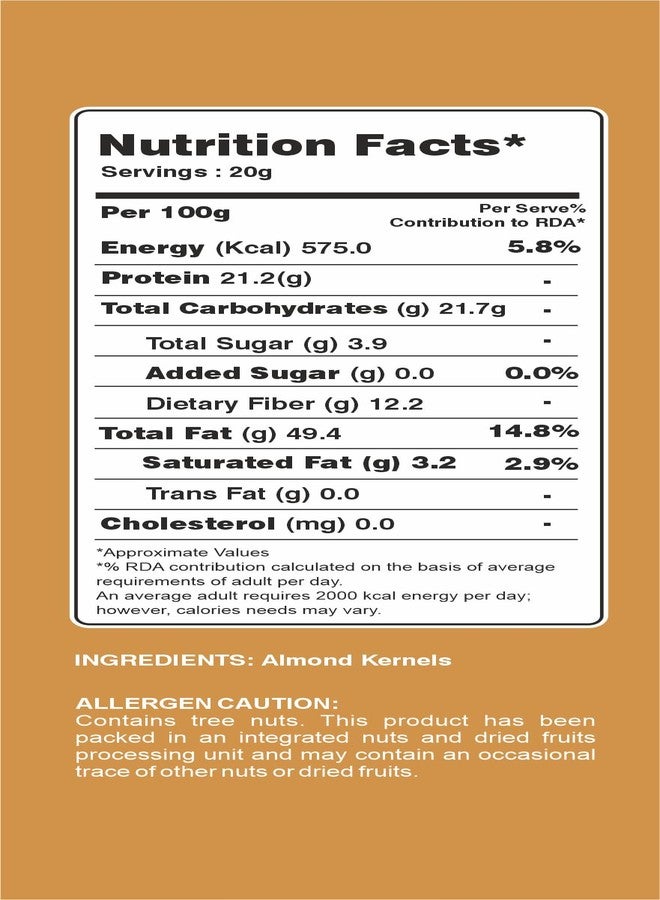 Nutrition Facts*
Servings : 20g

| Per 100g | Per Serve% Contribution to RDA* |
|---|---|
| Energy (Kcal) 575.0 | 5.8% |
| Protein 21.2(g) | - |
| Total Carbohydrates (g) 21.7g | - |
| Total Sugar (g) 3.9 | - |
| Added Sugar (g) 0.0 | 0.0% |
| Dietary Fiber (g) 12.2 | - |
| Total Fat (g) 49.4 | 14.8% |
| Saturated Fat (g) 3.2 | 2.9% |
| Trans Fat (g) 0.0 | - |
| Cholesterol (mg) 0.0 | - |

*Approximate Values
*% RDA contribution calculated on the basis of average requirements of adult per day.
An average adult requires 2000 kcal energy per day; however, calories needs may vary.

INGREDIENTS: Almond Kernels

ALLERGEN CAUTION:
Contains tree nuts. This product has been packed in an integrated nuts and dried fruits processing unit and may contain an occasional trace of other nuts or dried fruits.